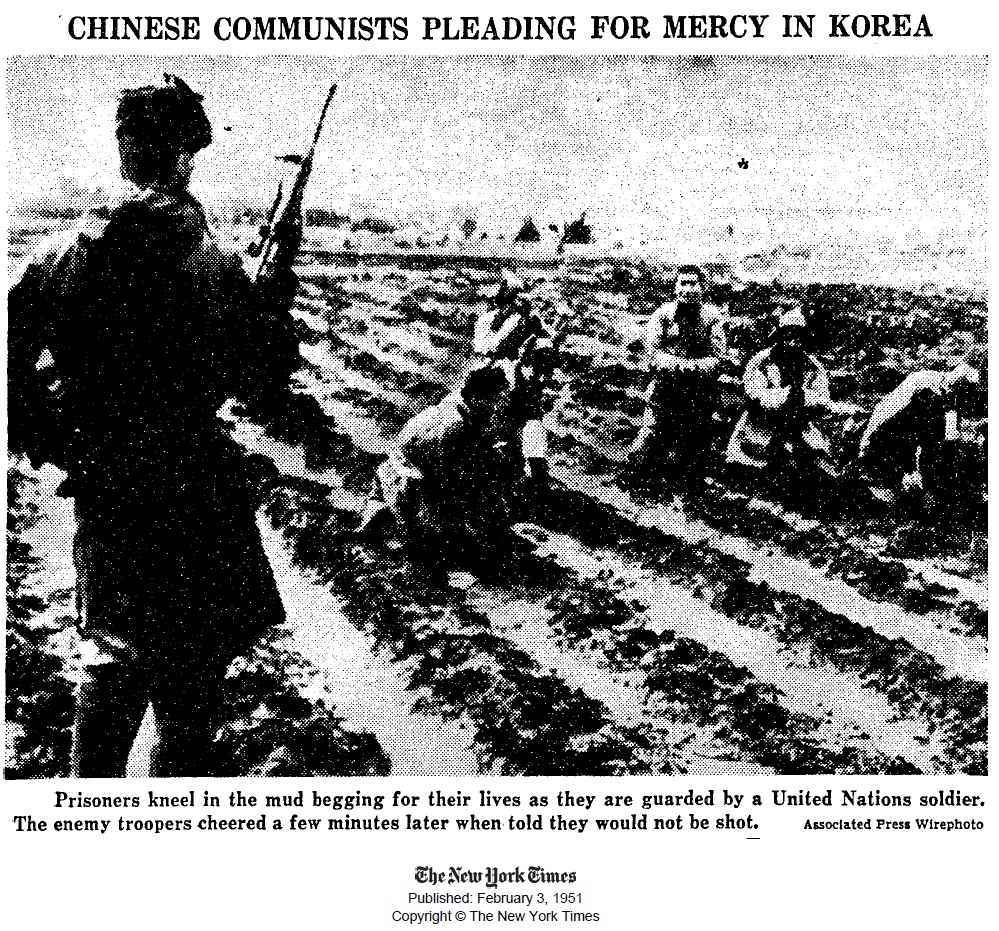 CHINESE COMMUNISTS PLEADING FOR MERCY IN KOREA

Prisoners kneel in the mud begging for their lives as they are guarded by a United Nations soldier. The enemy troopers cheered a few minutes later when told they would not be shot. Associated Press Wirephoto

The New York Times
Published: February 3, 1951
Copyright © The New York Times